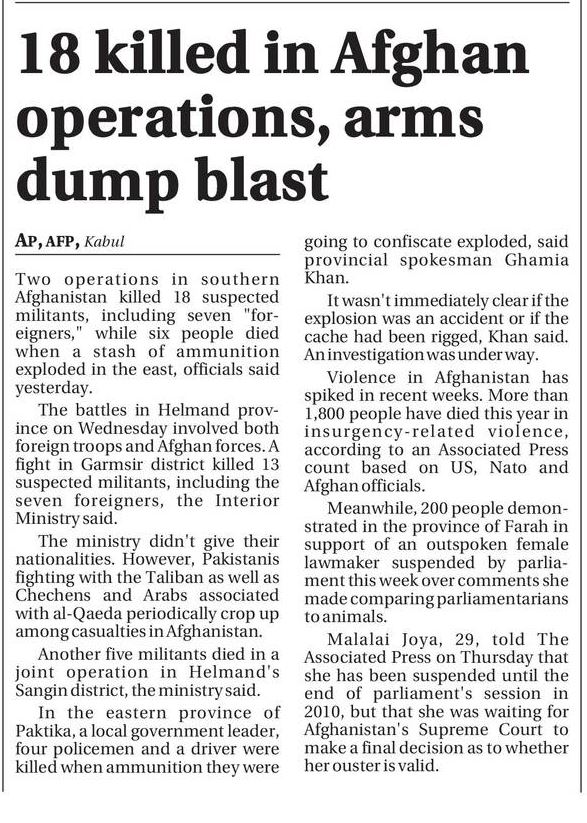 18 killed in Afghan operations, arms dump blast

AP, AFP, Kabul

Two operations in southern Afghanistan killed 18 suspected militants, including seven "foreigners," while six people died when a stash of ammunition exploded in the east, officials said yesterday.

The battles in Helmand province on Wednesday involved both foreign troops and Afghan forces. A fight in Garmsir district killed 13 suspected militants, including the seven foreigners, the Interior Ministry said.

The ministry didn't give their nationalities. However, Pakistanis fighting with the Taliban as well as Chechens and Arabs associated with al-Qaeda periodically crop up among casualties in Afghanistan.

Another five militants died in a joint operation in Helmand's Sangin district, the ministry said.

In the eastern province of Paktika, a local government leader, four policemen and a driver were killed when ammunition they were going to confiscate exploded, said provincial spokesman Ghamia Khan.

It wasn't immediately clear if the explosion was an accident or if the cache had been rigged, Khan said. An investigation was under way.

Violence in Afghanistan has spiked in recent weeks. More than 1,800 people have died this year in insurgency-related violence, according to an Associated Press count based on US, Nato and Afghan officials.

Meanwhile, 200 people demonstrated in the province of Farah in support of an outspoken female lawmaker suspended by parliament this week over comments she made comparing parliamentarians to animals.

Malalai Joya, 29, told The Associated Press on Thursday that she has been suspended until the end of parliament's session in 2010, but that she was waiting for Afghanistan's Supreme Court to make a final decision as to whether her ouster is valid.